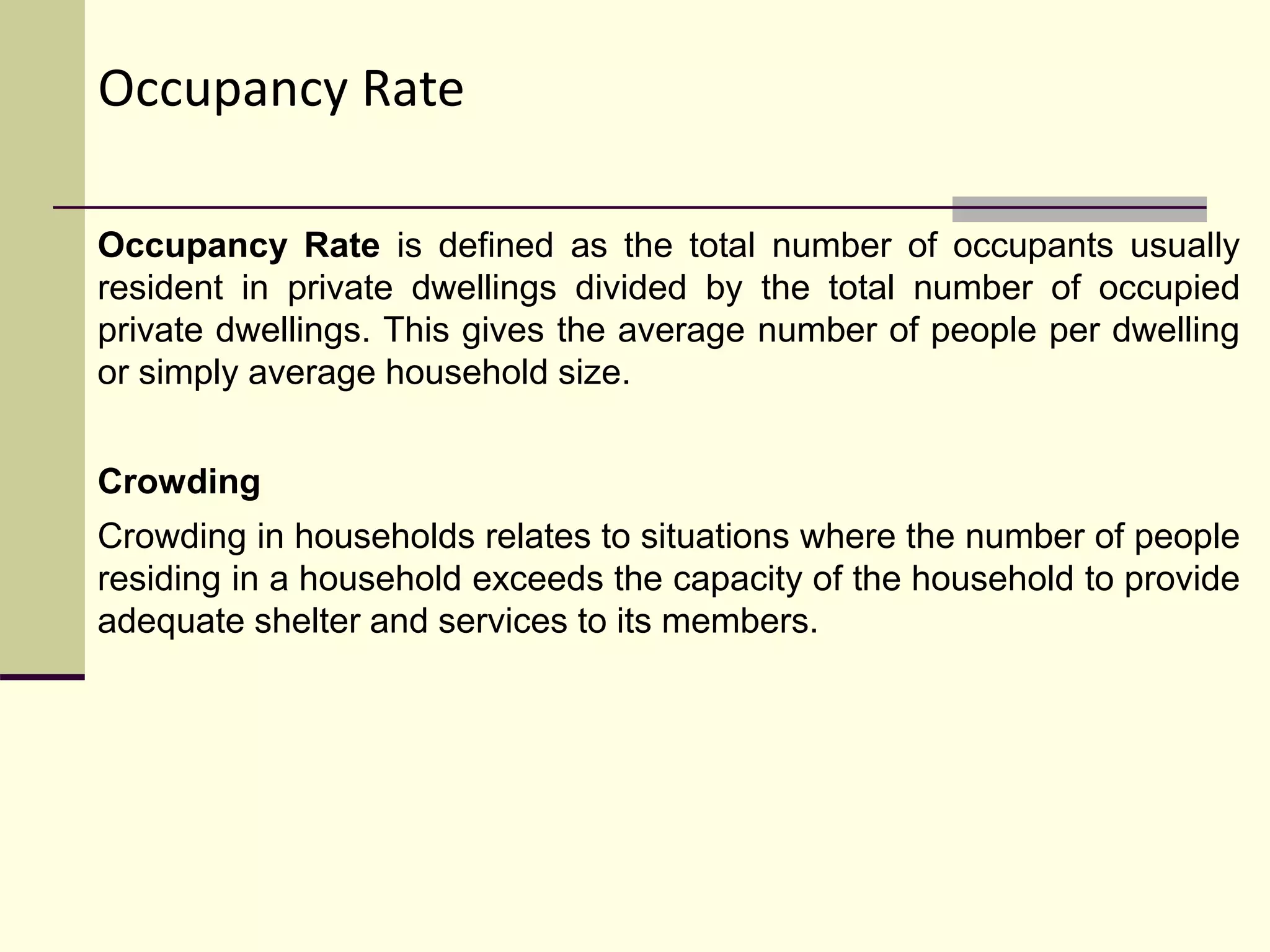 Occupancy Rate

Occupancy Rate is defined as the total number of occupants usually resident in private dwellings divided by the total number of occupied private dwellings. This gives the average number of people per dwelling or simply average household size.

Crowding

Crowding in households relates to situations where the number of people residing in a household exceeds the capacity of the household to provide adequate shelter and services to its members.